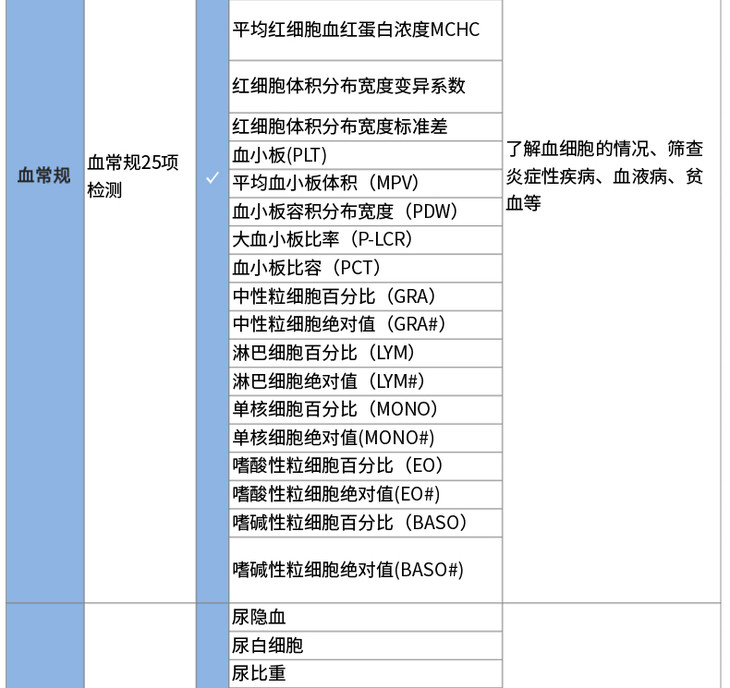 | 血常规 | 血常规25项检测 | ✓ | 平均红细胞血红蛋白浓度MCHC | 了解血细胞的情况、筛查炎症性疾病、血液病、贫血等 |
|---|---|---|---|---|
| | | | 红细胞体积分布宽度变异系数 | |
| | | | 红细胞体积分布宽度标准差 | |
| | | | 血小板(PLT) | |
| | | | 平均血小板体积（MPV） | |
| | | | 血小板容积分布宽度（PDW） | |
| | | | 大血小板比率（P-LCR） | |
| | | | 血小板比容（PCT） | |
| | | | 中性粒细胞百分比（GRA） | |
| | | | 中性粒细胞绝对值（GRA#） | |
| | | | 淋巴细胞百分比（LYM） | |
| | | | 淋巴细胞绝对值（LYM#） | |
| | | | 单核细胞百分比（MONO） | |
| | | | 单核细胞绝对值(MONO#) | |
| | | | 嗜酸性粒细胞百分比（EO） | |
| | | | 嗜酸性粒细胞绝对值(EO#) | |
| | | | 嗜碱性粒细胞百分比（BASO） | |
| | | | 嗜碱性粒细胞绝对值(BASO#) | |
| | | | 尿隐血 | |
| | | | 尿白细胞 | |
| | | | 尿比重 | |